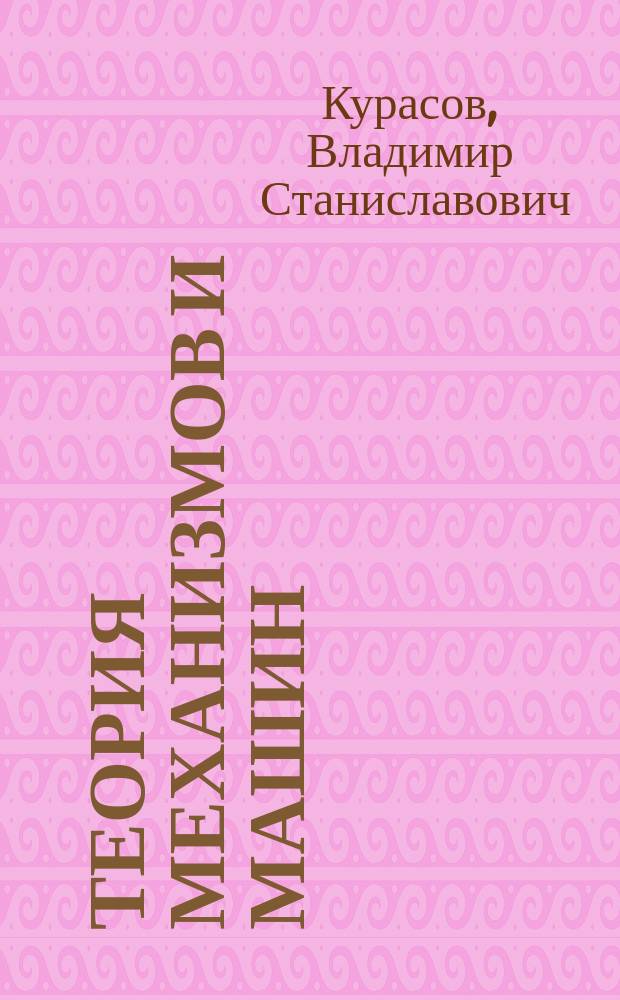 Курасов, Владимир Станиславович

ТЕОРИЯ МЕХАНИЗМОВ И МАШИН